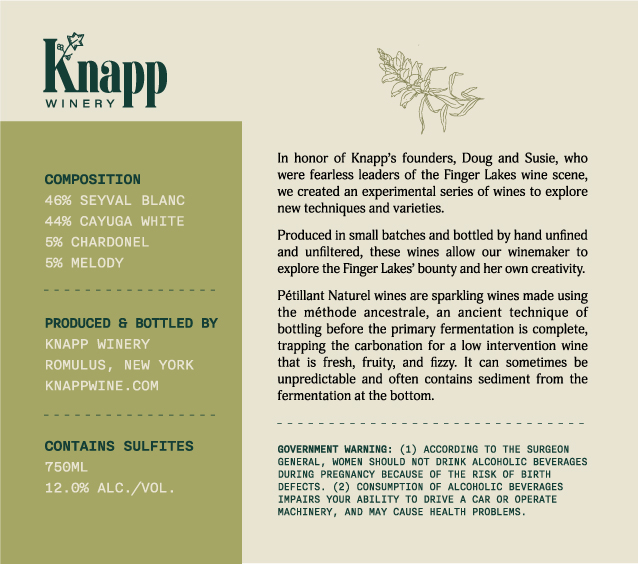 Knapp
WINERY

COMPOSITION
46% SEYVAL BLANC
44% CAYUGA WHITE
5% CHARDONEL
5% MELODY

PRODUCED & BOTTLED BY
KNAPP WINERY
ROMULUS, NEW YORK
KNAPPWINE.COM

CONTAINS SULFITES
750ML
12.0% ALC./VOL.

In honor of Knapp's founders, Doug and Susie, who were fearless leaders of the Finger Lakes wine scene, we created an experimental series of wines to explore new techniques and varieties.

Produced in small batches and bottled by hand unfined and unfiltered, these wines allow our winemaker to explore the Finger Lakes' bounty and her own creativity.

Pétillant Naturel wines are sparkling wines made using the méthode ancestrale, an ancient technique of bottling before the primary fermentation is complete, trapping the carbonation for a low intervention wine that is fresh, fruity, and fizzy. It can sometimes be unpredictable and often contains sediment from the fermentation at the bottom.

GOVERNMENT WARNING: (1) ACCORDING TO THE SURGEON GENERAL, WOMEN SHOULD NOT DRINK ALCOHOLIC BEVERAGES DURING PREGNANCY BECAUSE OF THE RISK OF BIRTH DEFECTS. (2) CONSUMPTION OF ALCOHOLIC BEVERAGES IMPAIRS YOUR ABILITY TO DRIVE A CAR OR OPERATE MACHINERY, AND MAY CAUSE HEALTH PROBLEMS.